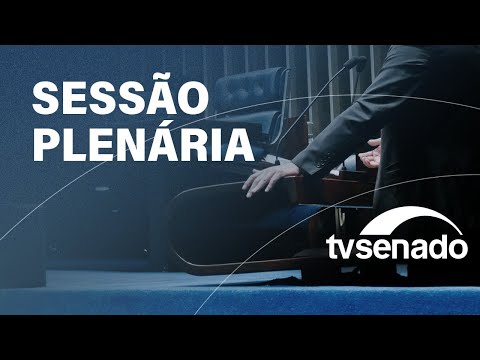 SESSÃO PLENÁRIA

tvsenado